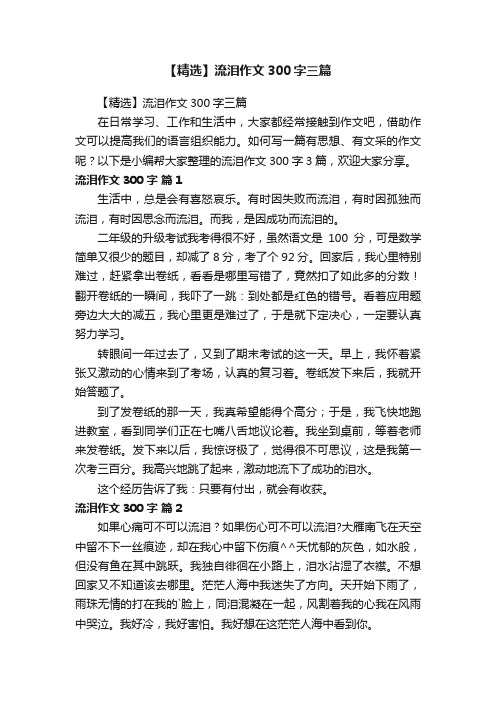 【精选】流泪作文 300 字三篇

【精选】流泪作文 300 字三篇

在日常学习、工作和生活中，大家都经常接触到作文吧，借助作文可以提高我们的语言组织能力。如何写一篇有思想、有文采的作文呢？以下是小编帮大家整理的流泪作文 300 字 3 篇，欢迎大家分享。

流泪作文 300 字 篇 1

生活中，总是会有喜怒哀乐。有时因失败而流泪，有时因孤独而流泪，有时因思念而流泪。而我，是因成功而流泪的。

二年级的升级考试我考得很不好，虽然语文是 100 分，可是数学简单又很少的题目，却减了 8 分，考了个 92 分。回家后，我心里特别难过，赶紧拿出卷纸，看看是哪里写错了，竟然扣了如此多的分数！翻开卷纸的一瞬间，我吓了一跳：到处都是红色的错号。看着应用题旁边大大的减五，我心里更是难过了，于是就下定决心，一定要认真努力学习。

转眼间一年过去了，又到了期末考试的这一天。早上，我怀着紧张又激动的心情来到了考场，认真的复习着。卷纸发下来后，我就开始答题了。

到了发卷纸的那一天，我真希望能得个高分；于是，我飞快地跑进教室，看到同学们正在七嘴八舌地议论着。我坐到桌前，等着老师来发卷纸。发下来以后，我惊讶极了，觉得很不可思议，这是我第一次考三百分。我高兴地跳了起来，激动地流下了成功的泪水。

这个经历告诉了我：只要有付出，就会有收获。

流泪作文 300 字 篇 2

如果心痛可不可以流泪？如果伤心可不可以流泪?大雁南飞在天空中留不下一丝痕迹，却在我心中留下伤痕^^天忧郁的灰色，如水般，但没有鱼在其中跳跃。我独自徘徊在小路上，泪水沾湿了衣襟。不想回家又不知道该去哪里。茫茫人海中我迷失了方向。天开始下雨了，雨珠无情的打在我的`脸上，同泪混凝在一起，风割着我的心我在风雨中哭泣。我好冷，我好害怕。我好想在这茫茫人海中看到你。